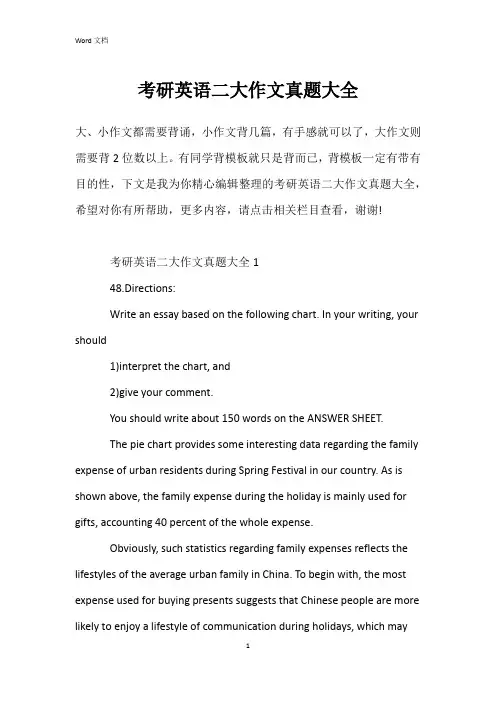 Word 文档

考研英语二大作文真题大全

大、小作文都需要背诵，小作文背几篇，有手感就可以了，大作文则需要背 2 位数以上。有同学背模板就只是背而已，背模板一定有带有目的性，下文是我为你精心编辑整理的考研英语二大作文真题大全，希望对你有所帮助，更多内容，请点击相关栏目查看，谢谢!

考研英语二大作文真题大全 1

48.Directions:

Write an essay based on the following chart. In your writing, your should

1)interpret the chart, and

2)give your comment.

You should write about 150 words on the ANSWER SHEET.

The pie chart provides some interesting data regarding the family expense of urban residents during Spring Festival in our country. As is shown above, the family expense during the holiday is mainly used for gifts, accounting 40 percent of the whole expense.

Obviously, such statistics regarding family expenses reflects the lifestyles of the average urban family in China. To begin with, the most expense used for buying presents suggests that Chinese people are more likely to enjoy a lifestyle of communication during holidays, which may

1